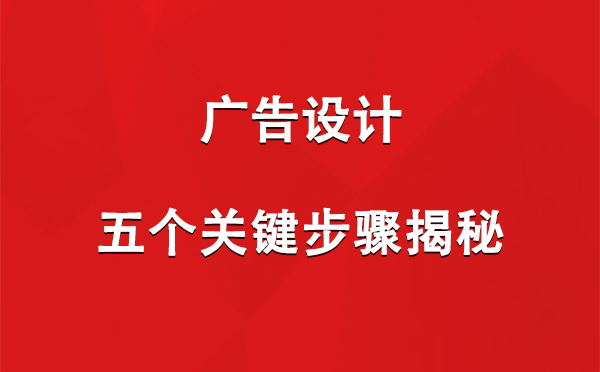 广告设计

五个关键步骤揭秘